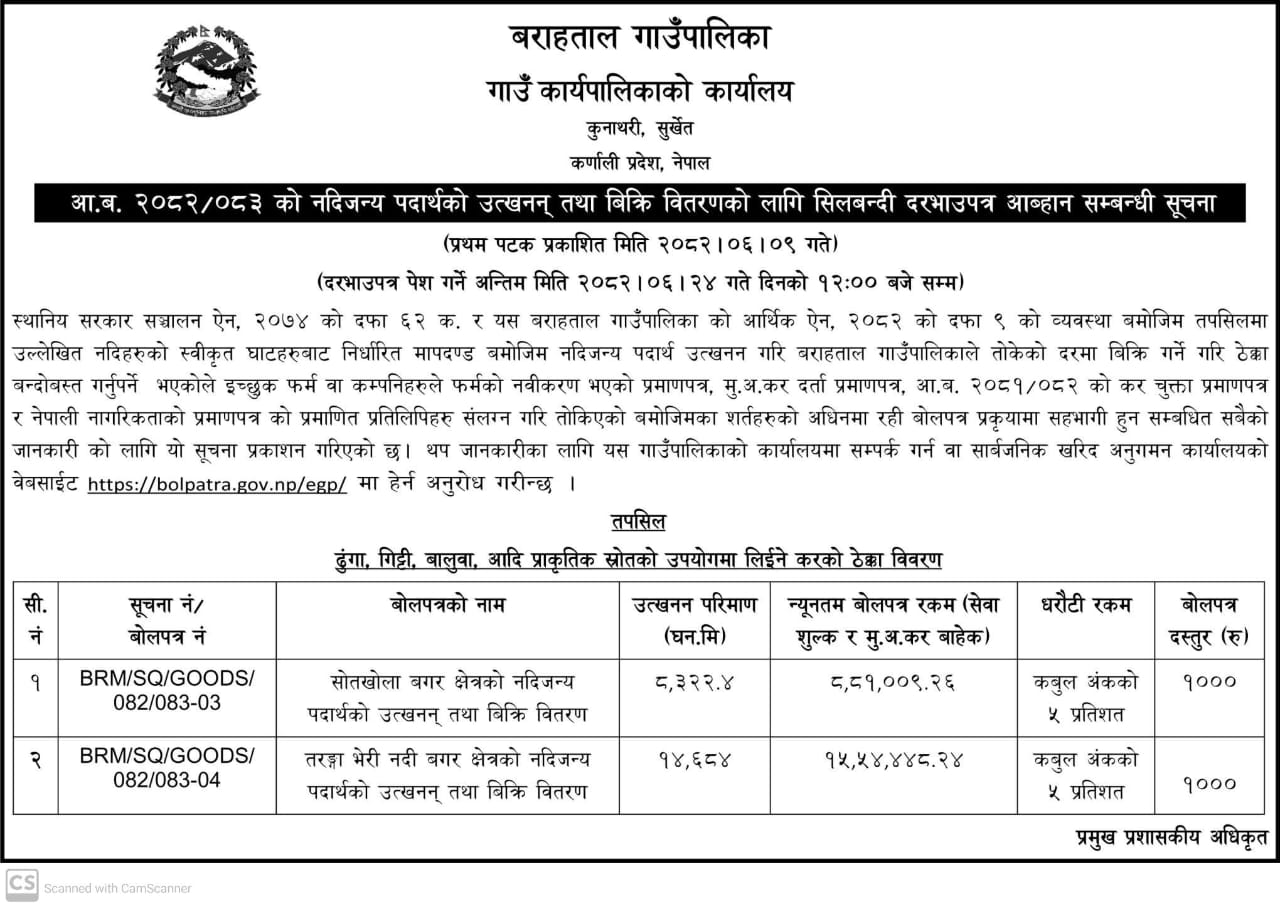 बराहताल गाउँपालिका
गाउँ कार्यपालिकाको कार्यालय
कुनाथरी, सुर्खेत
कर्णाली प्रदेश, नेपाल

आ.ब. २०८२/०८३ को नदिजन्य पदार्थको उत्खनन् तथा बिक्रि वितरणको लागि सिलबन्दी दरभाउपत्र आब्हान सम्बन्धी सूचना

(प्रथम पटक प्रकाशित मिति २०८२।०६।०९ गते)

(दरभाउपत्र पेश गर्ने अन्तिम मिति २०८२।०६।२४ गते दिनको १२:०० बजे सम्म)

स्थानिय सरकार सञ्चालन ऐन, २०७४ को दफा ६२ क. र यस बराहताल गाउँपालिका को आर्थिक ऐन, २०८२ को दफा ९ को व्यवस्था बमोजिम तपसिलमा उल्लेखित नदिहरुको स्वीकृत घाटहरुबाट निर्धारित मापदण्ड बमोजिम नदिजन्य पदार्थ उत्खनन गरि बराहताल गाउँपालिकाले तोकेको दरमा बिक्रि गर्ने गरि ठेक्का बन्दोबस्त गर्नुपर्ने भएकोले इच्छुक फर्म वा कम्पनिहरुले फर्मको नवीकरण भएको प्रमाणपत्र, मु.अ.कर दर्ता प्रमाणपत्र, आ.ब. २०८१/०८२ को कर चुक्ता प्रमाणपत्र र नेपाली नागरिकताको प्रमाणपत्र को प्रमाणित प्रतिलिपिहरु संलग्न गरि तोकिएको बमोजिमका शर्तहरुको अधिनमा रही बोलपत्र प्रकृयामा सहभागी हुन सम्बधित सबैको जानकारी को लागि यो सूचना प्रकाशन गरिएको छ। थप जानकारीका लागि यस गाउँपालिकाको कार्यालयमा सम्पर्क गर्न वा सार्बजनिक खरिद अनुगमन कार्यालयको वेबसाईट https://bolpatra.gov.np/egp/ मा हेर्न अनुरोध गरीन्छ ।

तपसिल
ढुंगा, गिट्टी, बालुवा, आदि प्राकृतिक स्रोतको उपयोगमा लिईने करको ठेक्का विवरण

| सी. नं | सूचना नं/ बोलपत्र नं | बोलपत्रको नाम | उत्खनन परिमाण (घन.मि) | न्यूनतम बोलपत्र रकम (सेवा शुल्क र मु.अ.कर बाहेक) | धरौटी रकम | बोलपत्र दस्तुर (रु) |
|---|---|---|---|---|---|---|
| १ | BRM/SQ/GOODS/ 082/083-03 | सोतखोला बगर क्षेत्रको नदिजन्य पदार्थको उत्खनन् तथा बिक्रि वितरण | ८,३२२.४ | ८,८१,००९.२६ | कबुल अंकको ५ प्रतिशत | १००० |
| २ | BRM/SQ/GOODS/ 082/083-04 | तरङ्गा भेरी नदी बगर क्षेत्रको नदिजन्य पदार्थको उत्खनन् तथा बिक्रि वितरण | १४,६८४ | १५,५४,४४८.२४ | कबुल अंकको ५ प्रतिशत | १००० |

प्रमुख प्रशासकीय अधिकृत

CS Scanned with CamScanner